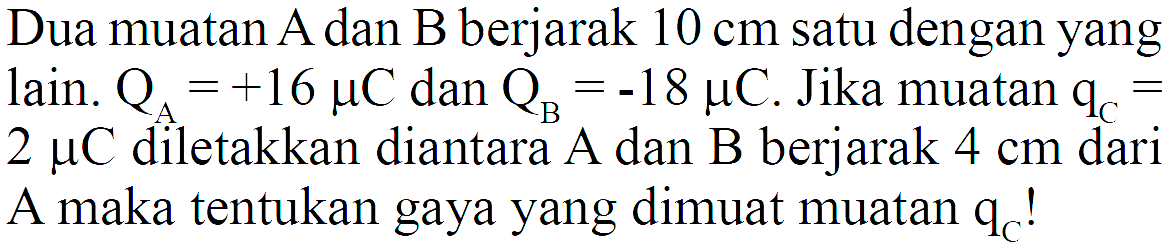 Dua muatan A dan B berjarak 10 cm satu dengan yang lain. $Q_A = +16\ \mu C$ dan $Q_B = -18\ \mu C$. Jika muatan $q_C = 2\ \mu C$ diletakkan diantara A dan B berjarak 4 cm dari A maka tentukan gaya yang dimuat muatan $q_C$!